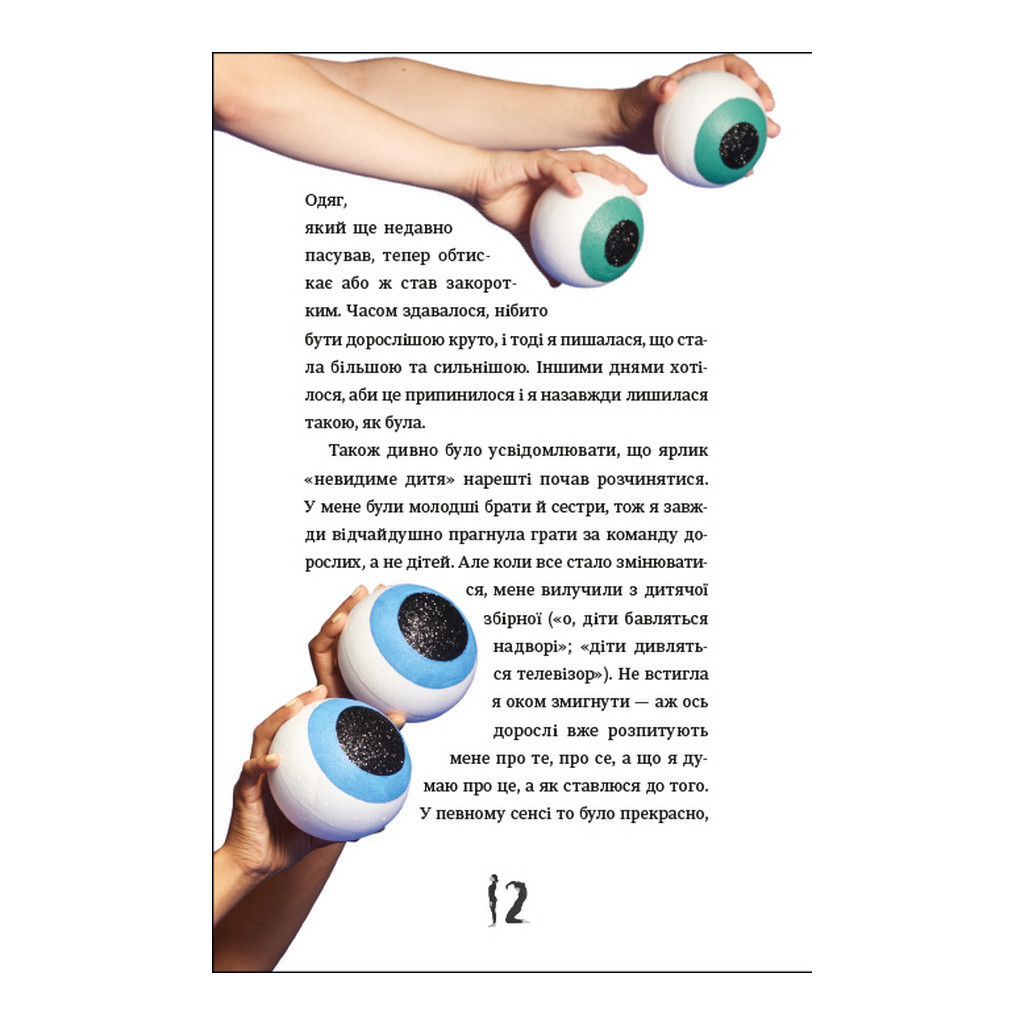 Одяг, який ще недавно пасував, тепер обтискає або ж став закоротким. Часом здавалося, нібито бути дорослішою круто, і тоді я пишалася, що стала більшою та сильнішою. Іншими днями хотілося, аби це припинилося і я назавжди лишилася такою, як була.

Також дивно було усвідомлювати, що ярлик «невидиме дитя» нарешті почав розчинятися. У мене були молодші брати й сестри, тож я завжди відчайдушно прагнула грати за команду дорослих, а не дітей. Але коли все стало змінюватися, мене вилучили з дитячої збірної («о, діти бавляться надворі»; «діти дивляться телевізор»). Не встигла я оком змигнути — аж ось дорослі вже розпитують мене про те, про се, а що я думаю про це, а як ставлюся до того. У певному сенсі то було прекрасно,

12